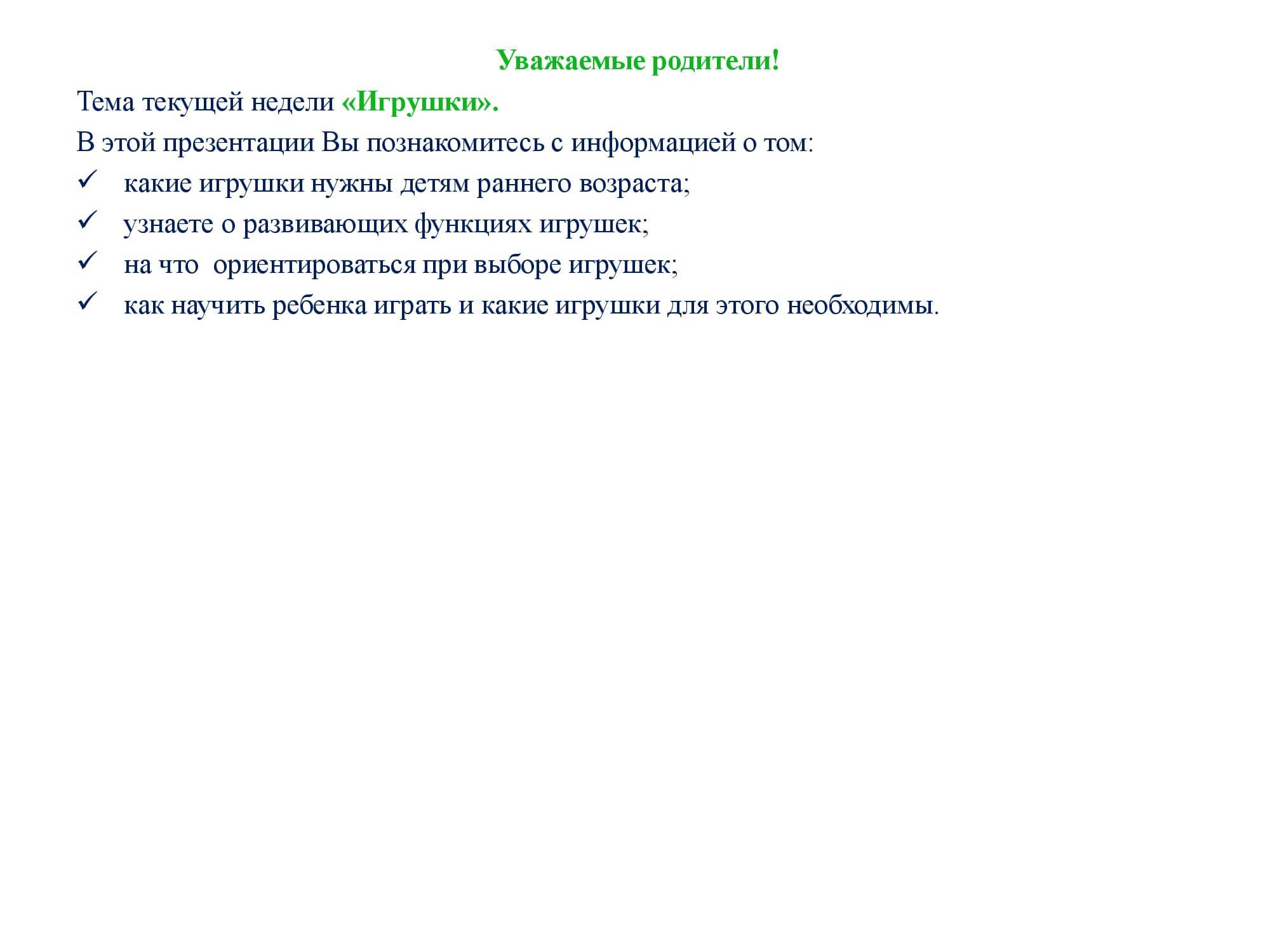 Уважаемые родители!

Тема текущей недели «Игрушки».

В этой презентации Вы познакомитесь с информацией о том:

✓ какие игрушки нужны детям раннего возраста;
✓ узнаете о развивающих функциях игрушек;
✓ на что ориентироваться при выборе игрушек;
✓ как научить ребенка играть и какие игрушки для этого необходимы.